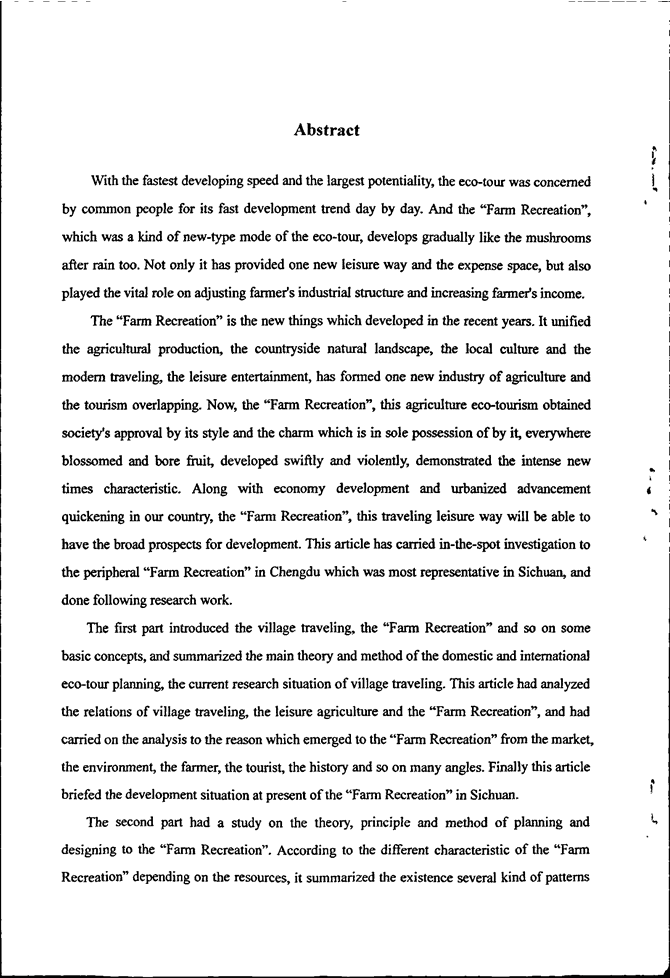 Abstract

With the fastest developing speed and the largest potentiality, the eco-tour was concerned by common people for its fast development trend day by day. And the "Farm Recreation", which was a kind of new-type mode of the eco-tour, develops gradually like the mushrooms after rain too. Not only it has provided one new leisure way and the expense space, but also played the vital role on adjusting farmer's industrial structure and increasing farmer's income.

The "Farm Recreation" is the new things which developed in the recent years. It unified the agricultural production, the countryside natural landscape, the local culture and the modern traveling, the leisure entertainment, has formed one new industry of agriculture and the tourism overlapping. Now, the "Farm Recreation", this agriculture eco-tourism obtained society's approval by its style and the charm which is in sole possession of by it, everywhere blossomed and bore fruit, developed swiftly and violently, demonstrated the intense new times characteristic. Along with economy development and urbanized advancement quickening in our country, the "Farm Recreation", this traveling leisure way will be able to have the broad prospects for development. This article has carried in-the-spot investigation to the peripheral "Farm Recreation" in Chengdu which was most representative in Sichuan, and done following research work.

The first part introduced the village traveling, the "Farm Recreation" and so on some basic concepts, and summarized the main theory and method of the domestic and international eco-tour planning, the current research situation of village traveling. This article had analyzed the relations of village traveling, the leisure agriculture and the "Farm Recreation", and had carried on the analysis to the reason which emerged to the "Farm Recreation" from the market, the environment, the farmer, the tourist, the history and so on many angles. Finally this article briefed the development situation at present of the "Farm Recreation" in Sichuan.

The second part had a study on the theory, principle and method of planning and designing to the "Farm Recreation". According to the different characteristic of the "Farm Recreation" depending on the resources, it summarized the existence several kind of patterns